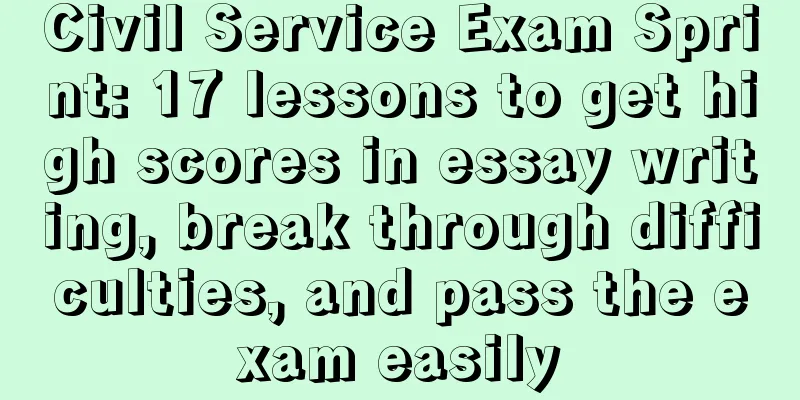 Civil Service Exam Sprint: 17 lessons to get high scores in essay writing, break through difficulties, and pass the exam easily